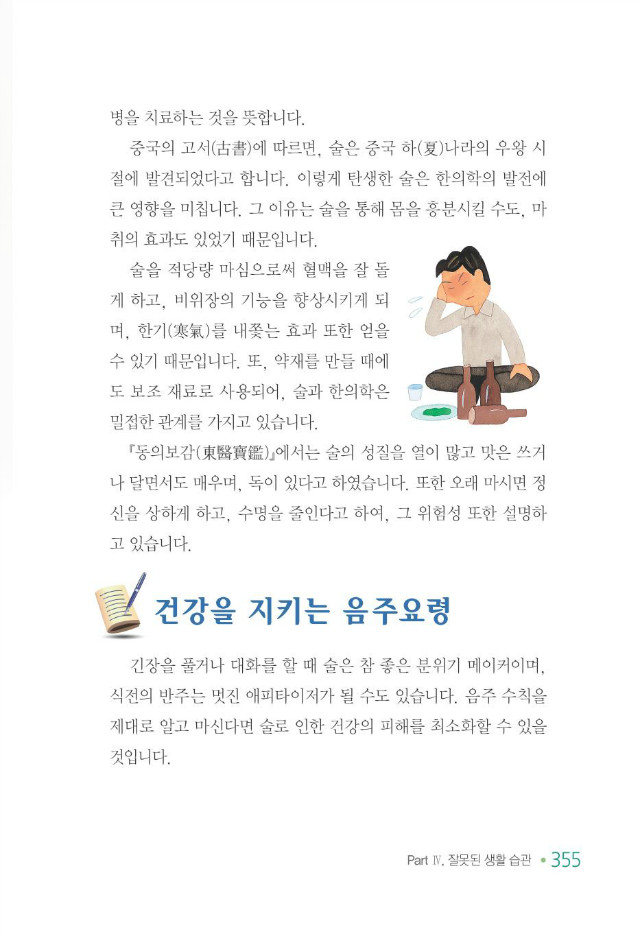 병을 치료하는 것을 뜻합니다.

중국의 고서(古書)에 따르면, 술은 중국 하(夏)나라의 우왕 시절에 발견되었다고 합니다. 이렇게 탄생한 술은 한의학의 발전에 큰 영향을 미칩니다. 그 이유는 술을 통해 몸을 흥분시킬 수도, 마취의 효과도 있었기 때문입니다.

술을 적당량 마심으로써 혈맥을 잘 돌게 하고, 비위장의 기능을 향상시키게 되며, 한기(寒氣)를 내쫓는 효과 또한 얻을 수 있기 때문입니다. 또, 약재를 만들 때에도 보조 재료로 사용되어, 술과 한의학은 밀접한 관계를 가지고 있습니다.

『동의보감(東醫寶鑑)』에서는 술의 성질을 열이 많고 맛은 쓰거나 달면서도 매우며, 독이 있다고 하였습니다. 또한 오래 마시면 정신을 상하게 하고, 수명을 줄인다고 하여, 그 위험성 또한 설명하고 있습니다.

건강을 지키는 음주요령

긴장을 풀거나 대화를 할 때 술은 참 좋은 분위기 메이커이며, 식전의 반주는 멋진 애피타이저가 될 수도 있습니다. 음주 수칙을 제대로 알고 마신다면 술로 인한 건강의 피해를 최소화할 수 있을 것입니다.

Part Ⅳ. 잘못된 생활 습관 • 355